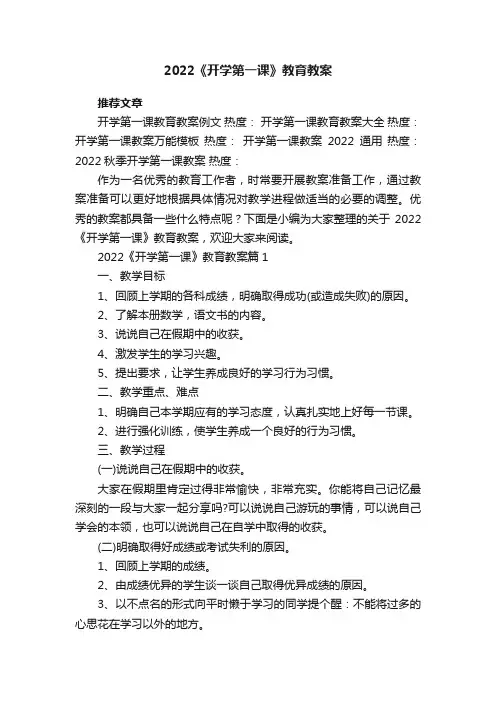 2022《开学第一课》教育教案

推荐文章

开学第一课教育教案例文 热度： 开学第一课教育教案大全 热度： 开学第一课教案万能模板 热度： 开学第一课教案 2022 通用 热度： 2022 秋季开学第一课教案 热度：

作为一名优秀的教育工作者，时常要开展教案准备工作，通过教案准备可以更好地根据具体情况对教学进程做适当的必要的调整。优秀的教案都具备一些什么特点呢？下面是小编为大家整理的关于 2022《开学第一课》教育教案，欢迎大家来阅读。

2022《开学第一课》教育教案篇 1

一、教学目标

1、回顾上学期的各科成绩，明确取得成功(或造成失败)的原因。

2、了解本册数学，语文书的内容。

3、说说自己在假期中的收获。

4、激发学生的学习兴趣。

5、提出要求，让学生养成良好的学习行为习惯。

二、教学重点、难点

1、明确自己本学期应有的学习态度，认真扎实地上好每一节课。

2、进行强化训练，使学生养成一个良好的行为习惯。

三、教学过程

(一)说说自己在假期中的收获。

大家在假期里肯定过得非常愉快，非常充实。你能将自己记忆最深刻的一段与大家一起分享吗?可以说说自己游玩的事情，可以说自己学会的本领，也可以说说自己在自学中取得的收获。

(二)明确取得好成绩或考试失利的原因。

1、回顾上学期的成绩。

2、由成绩优异的学生谈一谈自己取得优异成绩的原因。

3、以不点名的形式向平时懒于学习的同学提个醒：不能将过多的心思花在学习以外的地方。